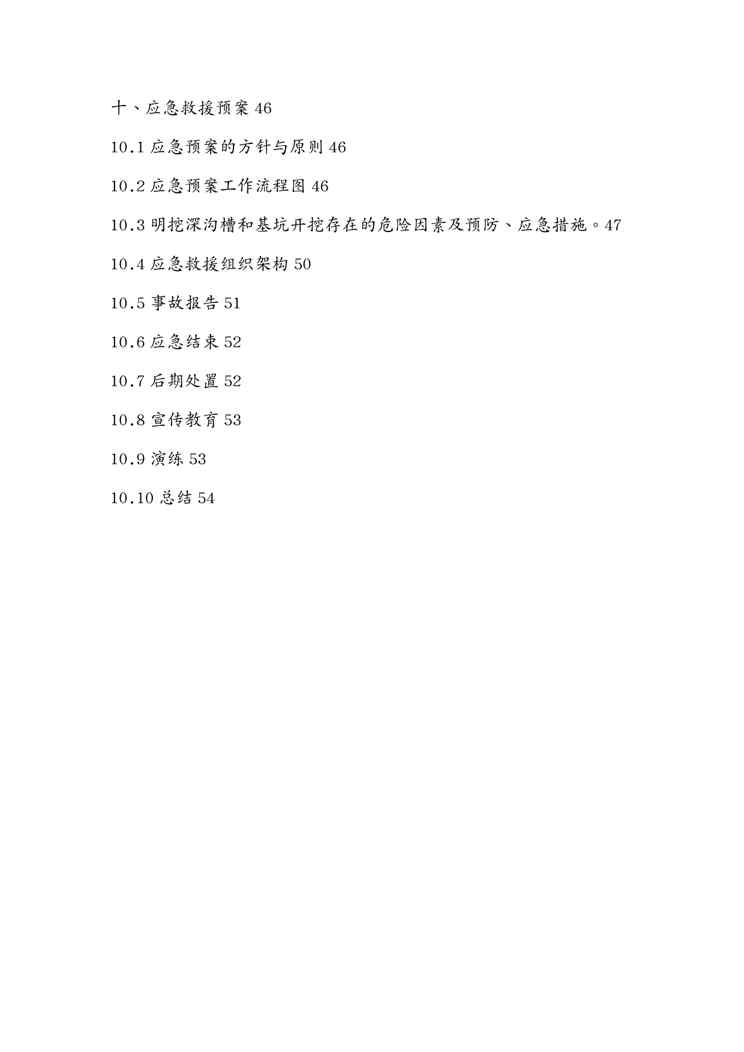 十、应急救援预案 46

10.1 应急预案的方针与原则 46

10.2 应急预案工作流程图 46

10.3 明挖深沟槽和基坑开挖存在的危险因素及预防、应急措施。47

10.4 应急救援组织架构 50

10.5 事故报告 51

10.6 应急结束 52

10.7 后期处置 52

10.8 宣传教育 53

10.9 演练 53

10.10 总结 54